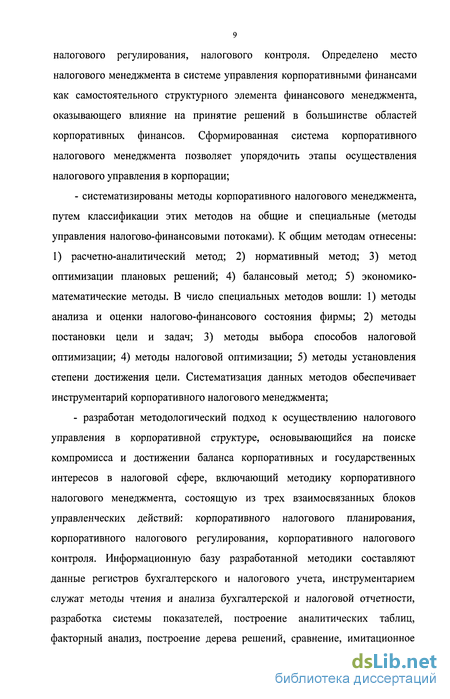 9

налогового регулирования, налогового контроля. Определено место налогового менеджмента в системе управления корпоративными финансами как самостоятельного структурного элемента финансового менеджмента, оказывающего влияние на принятие решений в большинстве областей корпоративных финансов. Сформированная система корпоративного налогового менеджмента позволяет упорядочить этапы осуществления налогового управления в корпорации;

- систематизированы методы корпоративного налогового менеджмента, путем классификации этих методов на общие и специальные (методы управления налогово-финансовыми потоками). К общим методам отнесены: 1) расчетно-аналитический метод; 2) нормативный метод; 3) метод оптимизации плановых решений; 4) балансовый метод; 5) экономико-математические методы. В число специальных методов вошли: 1) методы анализа и оценки налогово-финансового состояния фирмы; 2) методы постановки цели и задач; 3) методы выбора способов налоговой оптимизации; 4) методы налоговой оптимизации; 5) методы установления степени достижения цели. Систематизация данных методов обеспечивает инструментарий корпоративного налогового менеджмента;

- разработан методологический подход к осуществлению налогового управления в корпоративной структуре, основывающийся на поиске компромисса и достижении баланса корпоративных и государственных интересов в налоговой сфере, включающий методику корпоративного налогового менеджмента, состоящую из трех взаимосвязанных блоков управленческих действий: корпоративного налогового планирования, корпоративного налогового регулирования, корпоративного налогового контроля. Информационную базу разработанной методики составляют данные регистров бухгалтерского и налогового учета, инструментарием служат методы чтения и анализа бухгалтерской и налоговой отчетности, разработка системы показателей, построение аналитических таблиц, факторный анализ, построение дерева решений, сравнение, имитационное

dsLib.net
библиотека диссертаций